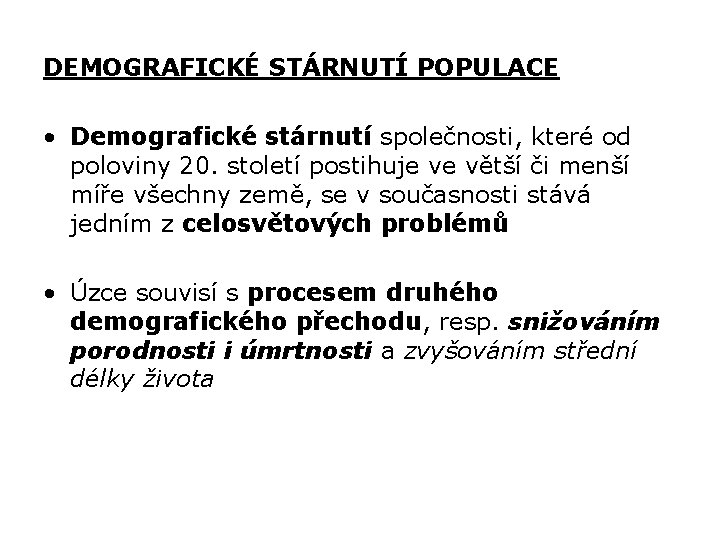 DEMOGRAFICKÉ STÁRNUTÍ POPULACE

• Demografické stárnutí společnosti, které od poloviny 20. století postihuje ve větší či menší míře všechny země, se v současnosti stává jedním z celosvětových problémů

• Úzce souvisí s procesem druhého demografického přechodu, resp. snižováním porodnosti i úmrtnosti a zvyšováním střední délky života